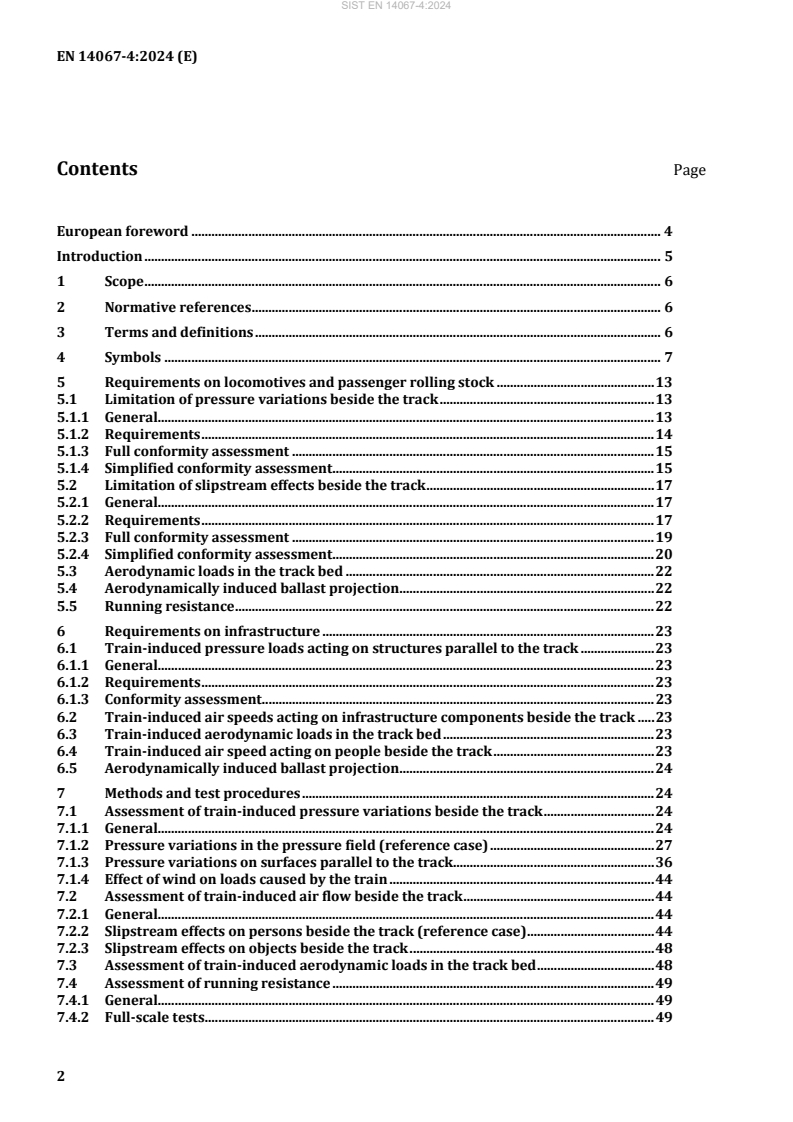 SIST EN 14067-4:2024

EN 14067-4:2024 (E)

Contents Page

European foreword 4
Introduction 5
1 Scope 6
2 Normative references 6
3 Terms and definitions 6
4 Symbols 7
5 Requirements on locomotives and passenger rolling stock 13
5.1 Limitation of pressure variations beside the track 13
5.1.1 General 13
5.1.2 Requirements 14
5.1.3 Full conformity assessment 15
5.1.4 Simplified conformity assessment 15
5.2 Limitation of slipstream effects beside the track 17
5.2.1 General 17
5.2.2 Requirements 17
5.2.3 Full conformity assessment 19
5.2.4 Simplified conformity assessment 20
5.3 Aerodynamic loads in the track bed 22
5.4 Aerodynamically induced ballast projection 22
5.5 Running resistance 22
6 Requirements on infrastructure 23
6.1 Train-induced pressure loads acting on structures parallel to the track 23
6.1.1 General 23
6.1.2 Requirements 23
6.1.3 Conformity assessment 23
6.2 Train-induced air speeds acting on infrastructure components beside the track 23
6.3 Train-induced aerodynamic loads in the track bed 23
6.4 Train-induced air speed acting on people beside the track 23
6.5 Aerodynamically induced ballast projection 24
7 Methods and test procedures 24
7.1 Assessment of train-induced pressure variations beside the track 24
7.1.1 General 24
7.1.2 Pressure variations in the pressure field (reference case) 27
7.1.3 Pressure variations on surfaces parallel to the track 36
7.1.4 Effect of wind on loads caused by the train 44
7.2 Assessment of train-induced air flow beside the track 44
7.2.1 General 44
7.2.2 Slipstream effects on persons beside the track (reference case) 44
7.2.3 Slipstream effects on objects beside the track 48
7.3 Assessment of train-induced aerodynamic loads in the track bed 48
7.4 Assessment of running resistance 49
7.4.1 General 49
7.4.2 Full-scale tests 49

2